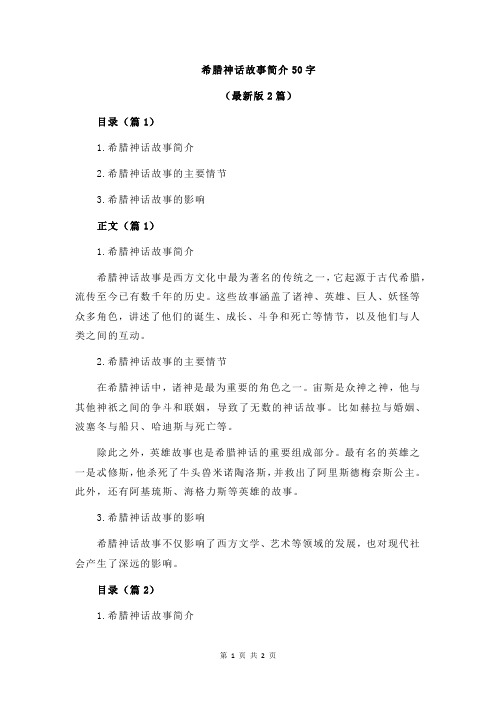 希腊神话故事简介 50 字

（最新版 2 篇）

目录（篇 1）

1.希腊神话故事简介

2.希腊神话故事的主要情节

3.希腊神话故事的影响

正文（篇 1）

1.希腊神话故事简介

希腊神话故事是西方文化中最为著名的传统之一，它起源于古代希腊，流传至今已有数千年的历史。这些故事涵盖了诸神、英雄、巨人、妖怪等众多角色，讲述了他们的诞生、成长、斗争和死亡等情节，以及他们与人类之间的互动。

2.希腊神话故事的主要情节

在希腊神话中，诸神是最为重要的角色之一。宙斯是众神之神，他与其他神祇之间的争斗和联姻，导致了无数的神话故事。比如赫拉与婚姻、波塞冬与船只、哈迪斯与死亡等。

除此之外，英雄故事也是希腊神话的重要组成部分。最有名的英雄之一是忒修斯，他杀死了牛头兽米诺陶洛斯，并救出了阿里斯德梅奈斯公主。此外，还有阿基琉斯、海格力斯等英雄的故事。

3.希腊神话故事的影响

希腊神话故事不仅影响了西方文学、艺术等领域的发展，也对现代社会产生了深远的影响。

目录（篇 2）

1.希腊神话故事简介

第 1 页 共 2 页